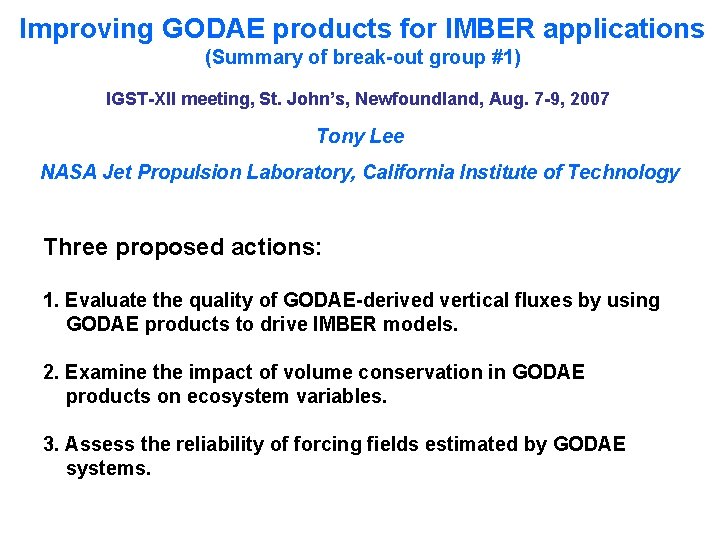 Improving GODAE products for IMBER applications
(Summary of break-out group #1)

IGST-XII meeting, St. John's, Newfoundland, Aug. 7-9, 2007

Tony Lee

NASA Jet Propulsion Laboratory, California Institute of Technology

Three proposed actions:

1. Evaluate the quality of GODAE-derived vertical fluxes by using GODAE products to drive IMBER models.

2. Examine the impact of volume conservation in GODAE products on ecosystem variables.

3. Assess the reliability of forcing fields estimated by GODAE systems.